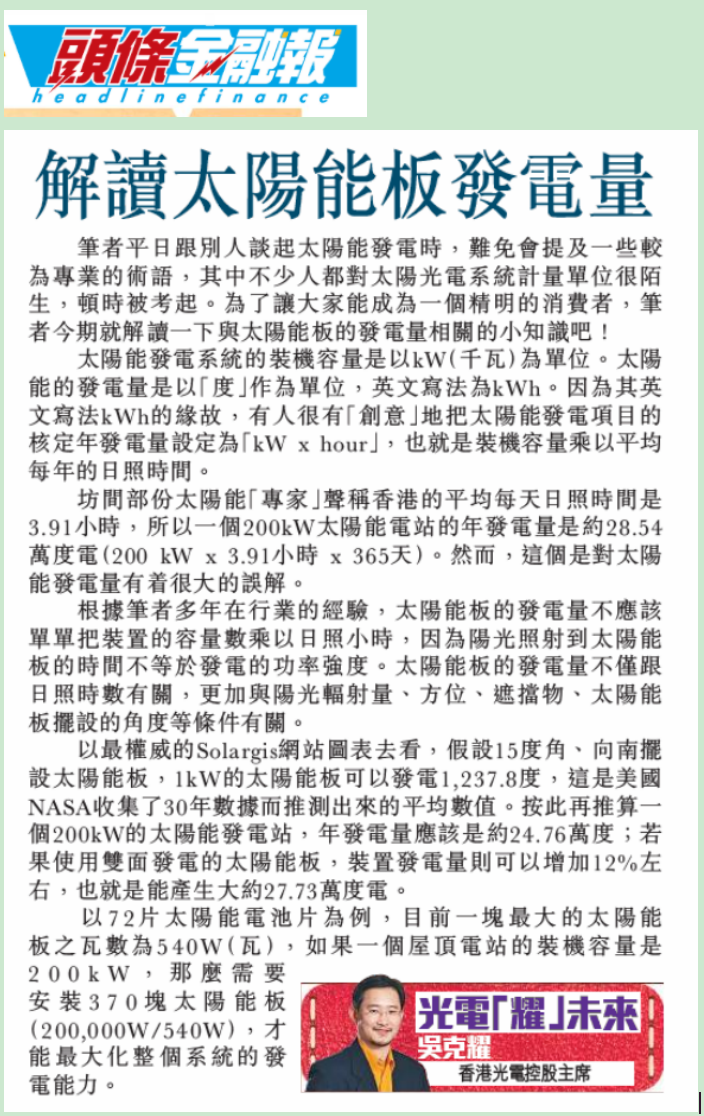 頭條金融報
headlinefinance

解讀太陽能板發電量

筆者平日跟別人談起太陽能發電時，難免會提及一些較為專業的術語，其中不少人都對太陽光電系統計量單位很陌生，頓時被考起。為了讓大家能成為一個精明的消費者，筆者今期就解讀一下與太陽能板的發電量相關的小知識吧！

太陽能發電系統的裝機容量是以kW(千瓦)為單位。太陽能的發電量是以「度」作為單位，英文寫法為kWh。因為其英文寫法kWh的緣故，有人很有「創意」地把太陽能發電項目的核定年發電量設定為「kW x hour」，也就是裝機容量乘以平均每年的日照時間。

坊間部份太陽能「專家」聲稱香港的平均每天日照時間是3.91小時，所以一個200kW太陽能電站的年發電量是約28.54萬度電(200 kW x 3.91小時 x 365天)。然而，這個是對太陽能發電量有着很大的誤解。

根據筆者多年在行業的經驗，太陽能板的發電量不應該單單把裝置的容量數乘以日照小時，因為陽光照射到太陽能板的時間不等於發電的功率強度。太陽能板的發電量不僅跟日照時數有關，更加與陽光輻射量、方位、遮擋物、太陽能板擺設的角度等條件有關。

以最權威的Solargis網站圖表去看，假設15度角、向南擺設太陽能板，1kW的太陽能板可以發電1,237.8度，這是美國NASA收集了30年數據而推測出來的平均數值。按此再推算一個200kW的太陽能發電站，年發電量應該是約24.76萬度；若果使用雙面發電的太陽能板，裝置發電量則可以增加12%左右，也就是能產生大約27.73萬度電。

以72片太陽能電池片為例，目前一塊最大的太陽能板之瓦數為540W(瓦)，如果一個屋頂電站的裝機容量是200kW，那麼需要安裝370塊太陽能板(200,000W/540W)，才能最大化整個系統的發電能力。

光電「耀」未來
吳克耀
香港光電控股主席